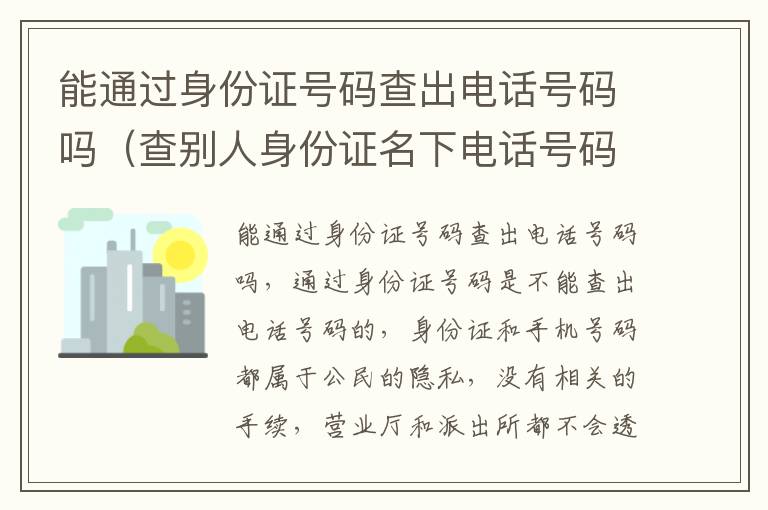 能通过身份证号码查出电话号码吗（查别人身份证名下电话号码

能通过身份证号码查出电话号码吗，通过身份证号码是不能查出电话号码的，身份证和手机号码都属于公民的隐私，没有相关的手续，营业厅和派出所都不会透